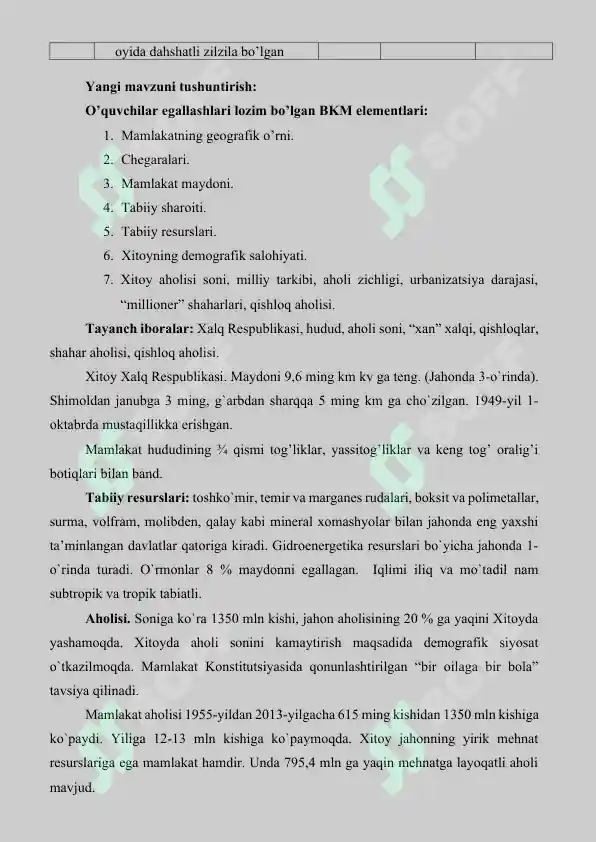 | | oyida dahshatli zilzila bo'lgan | | | |
|---|---|---|---|---|

**Yangi mavzuni tushuntirish:**

**O'quvchilar egallashlari lozim bo'lgan BKM elementlari:**

1. Mamlakatning geografik o'rni.
2. Chegaralari.
3. Mamlakat maydoni.
4. Tabiiy sharoiti.
5. Tabiiy resurslari.
6. Xitoyning demografik salohiyati.
7. Xitoy aholisi soni, milliy tarkibi, aholi zichligi, urbanizatsiya darajasi, "millioner" shaharlari, qishloq aholisi.

**Tayanch iboralar:** Xalq Respublikasi, hudud, aholi soni, "xan" xalqi, qishloqlar, shahar aholisi, qishloq aholisi.

Xitoy Xalq Respublikasi. Maydoni 9,6 ming km kv ga teng. (Jahonda 3-o`rinda). Shimoldan janubga 3 ming, g`arbdan sharqqa 5 ming km ga cho`zilgan. 1949-yil 1-oktabrda mustaqillikka erishgan.

Mamlakat hududining ¾ qismi tog'liklar, yassitog'liklar va keng tog' oralig'i botiqlari bilan band.

**Tabiiy resurslari:** toshko`mir, temir va marganes rudalari, boksit va polimetallar, surma, volfram, molibden, qalay kabi mineral xomashyolar bilan jahonda eng yaxshi ta'minlangan davlatlar qatoriga kiradi. Gidroenergetika resurslari bo`yicha jahonda 1-o`rinda turadi. O`rmonlar 8 % maydonni egallagan. Iqlimi iliq va mo`tadil nam subtropik va tropik tabiatli.

**Aholisi.** Soniga ko`ra 1350 mln kishi, jahon aholisining 20 % ga yaqini Xitoyda yashamoqda. Xitoyda aholi sonini kamaytirish maqsadida demografik siyosat o`tkazilmoqda. Mamlakat Konstitutsiyasida qonunlashtirilgan "bir oilaga bir bola" tavsiya qilinadi.

Mamlakat aholisi 1955-yildan 2013-yilgacha 615 ming kishidan 1350 mln kishiga ko`paydi. Yiliga 12-13 mln kishiga ko`paymoqda. Xitoy jahonning yirik mehnat resurslariga ega mamlakat hamdir. Unda 795,4 mln ga yaqin mehnatga layoqatli aholi mavjud.